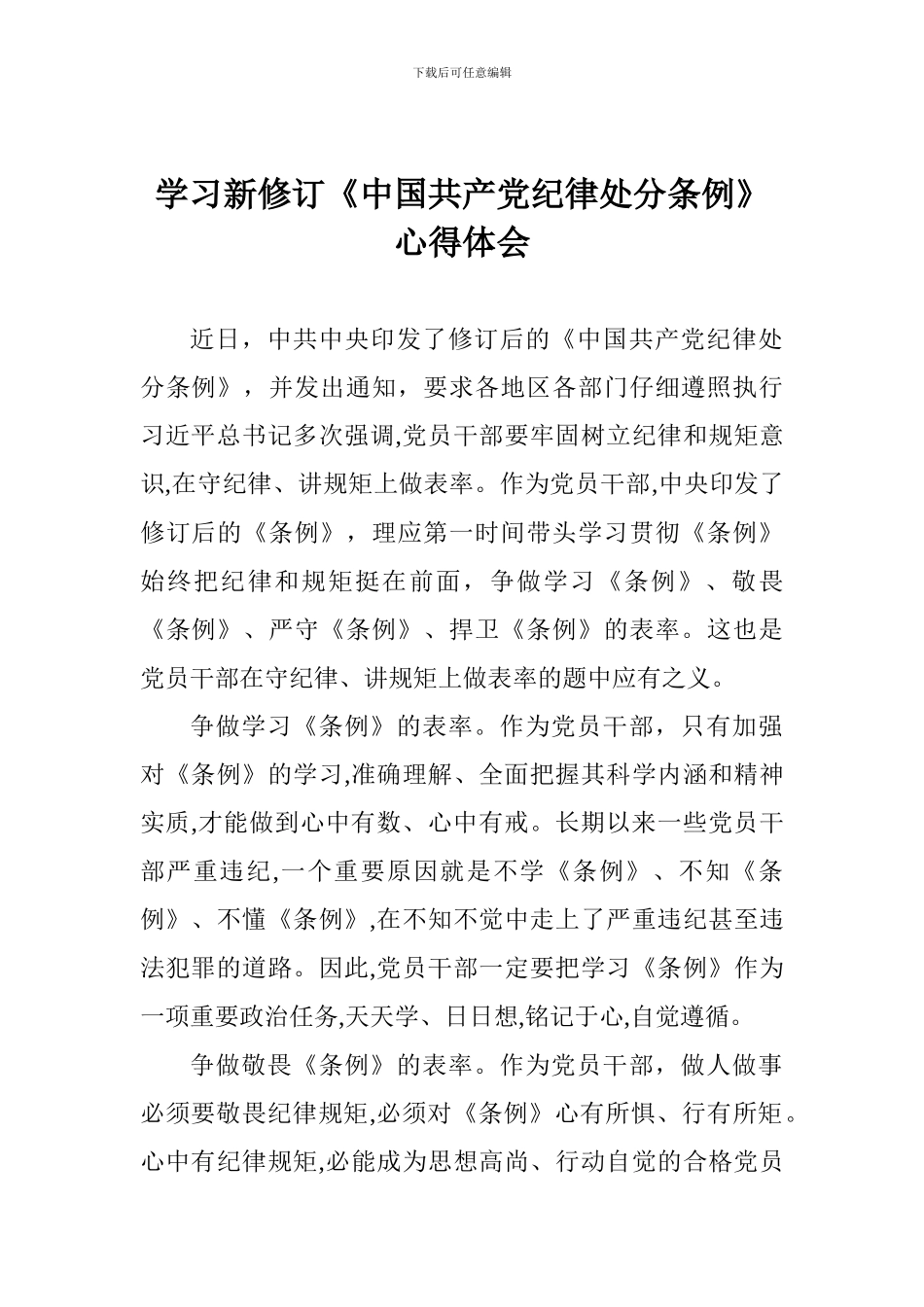 下载后可任意编辑

学习新修订《中国共产党纪律处分条例》心得体会

近日，中共中央印发了修订后的《中国共产党纪律处分条例》，并发出通知，要求各地区各部门仔细遵照执行习近平总书记多次强调,党员干部要牢固树立纪律和规矩意识,在守纪律、讲规矩上做表率。作为党员干部,中央印发了修订后的《条例》，理应第一时间带头学习贯彻《条例》始终把纪律和规矩挺在前面，争做学习《条例》、敬畏《条例》、严守《条例》、捍卫《条例》的表率。这也是党员干部在守纪律、讲规矩上做表率的题中应有之义。

争做学习《条例》的表率。作为党员干部，只有加强对《条例》的学习,准确理解、全面把握其科学内涵和精神实质,才能做到心中有数、心中有戒。长期以来一些党员干部严重违纪,一个重要原因就是不学《条例》、不知《条例》、不懂《条例》,在不知不觉中走上了严重违纪甚至违法犯罪的道路。因此,党员干部一定要把学习《条例》作为一项重要政治任务,天天学、日日想,铭记于心,自觉遵循。

争做敬畏《条例》的表率。作为党员干部，做人做事必须要敬畏纪律规矩,必须对《条例》心有所惧、行有所矩。心中有纪律规矩,必能成为思想高尚、行动自觉的合格党员